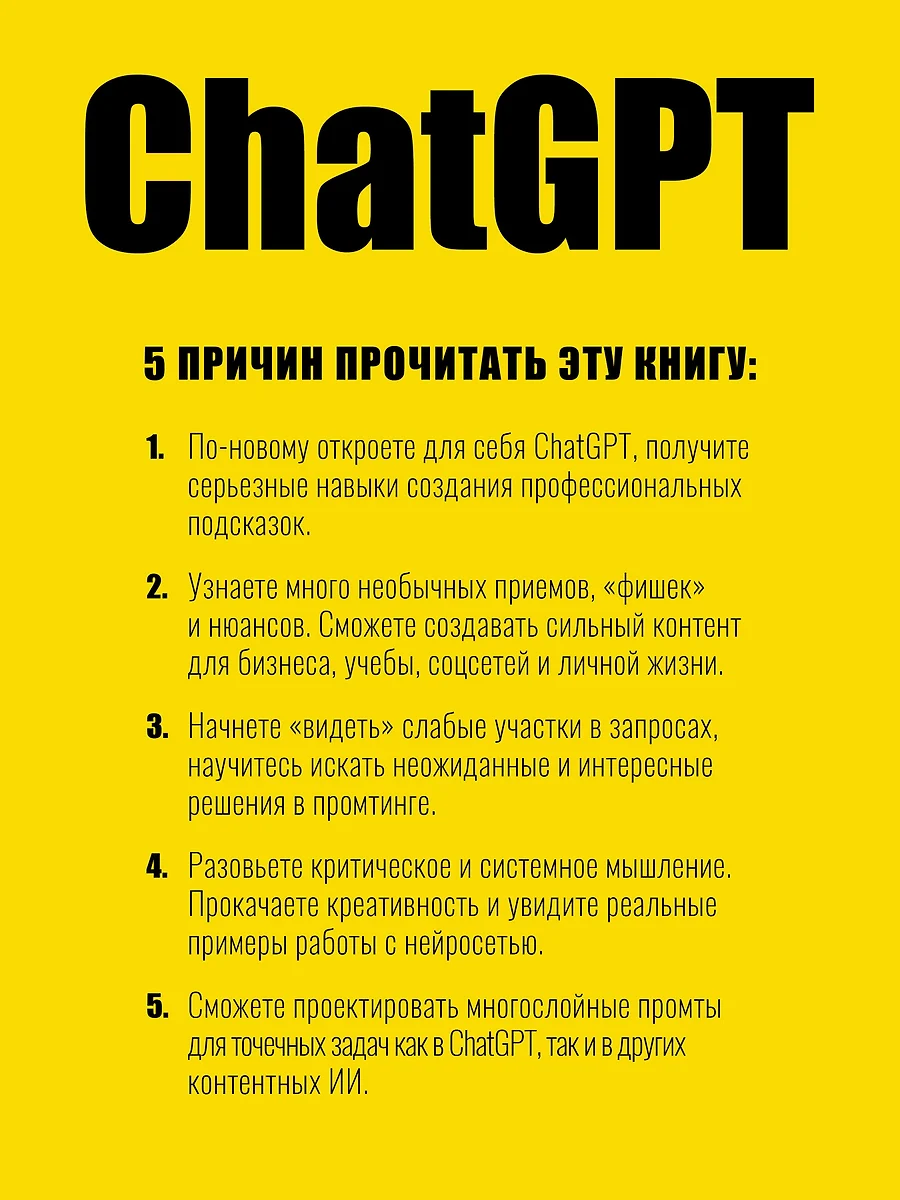 ChatGPT

5 ПРИЧИН ПРОЧИТАТЬ ЭТУ КНИГУ:

1. По-новому откроете для себя ChatGPT, получите серьезные навыки создания профессиональных подсказок.

2. Узнаете много необычных приемов, «фишек» и нюансов. Сможете создавать сильный контент для бизнеса, учебы, соцсетей и личной жизни.

3. Начнете «видеть» слабые участки в запросах, научитесь искать неожиданные и интересные решения в промтинге.

4. Разовьете критическое и системное мышление. Прокачаете креативность и увидите реальные примеры работы с нейросетью.

5. Сможете проектировать многослойные промты для точечных задач как в ChatGPT, так и в других контентных ИИ.